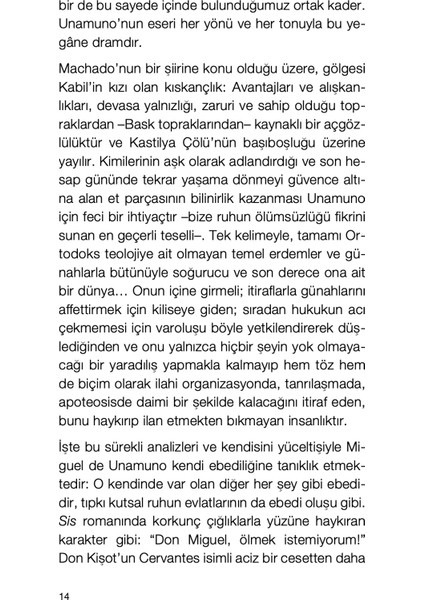 bir de bu sayede içinde bulunduğumuz ortak kader. Unamuno'nun eseri her yönü ve her tonuyla bu yegâne dramdır.

Machado'nun bir şiirine konu olduğu üzere, gölgesi Kabil'in kızı olan kıskançlık: Avantajları ve alışkanlıkları, devasa yalnızlığı, zaruri ve sahip olduğu topraklardan –Bask topraklarından– kaynaklı bir açgözlülüktür ve Kastilya Çölü'nün başıboşluğu üzerine yayılır. Kimilerinin aşk olarak adlandırdığı ve son hesap gününde tekrar yaşama dönmeyi güvence altına alan et parçasının bilinirlik kazanması Unamuno için feci bir ihtiyaçtır –bize ruhun ölümsüzlüğü fikrini sunan en geçerli teselli–. Tek kelimeyle, tamamı Ortodoks teolojiye ait olmayan temel erdemler ve günahlarla bütünüyle soğurucu ve son derece ona ait bir dünya… Onun içine girmeli; itiraflarla günahlarını affettirmek için kiliseye giden; sıradan hukukun acı çekmemesi için varoluşu böyle yetkilendirerek düşlediğinden ve onu yalnızca hiçbir şeyin yok olmayacağı bir yaradılış yapmakla kalmayıp hem töz hem de biçim olarak ilahi organizasyonda, tanrılaşmada, apoteosisde daimi bir şekilde kalacağını itiraf eden, bunu haykırıp ilan etmekten bıkmayan insanlıktır.

İşte bu sürekli analizleri ve kendisini yüceltişiyle Miguel de Unamuno kendi ebediliğine tanıklık etmektedir: O kendinde var olan diğer her şey gibi ebedidir, tıpkı kutsal ruhun evlatlarının da ebedi oluşu gibi. Sis romanında korkunç çığlıklarla yüzüne haykıran karakter gibi: "Don Miguel, ölmek istemiyorum!" Don Kişot'un Cervantes isimli aciz bir cesetten daha

14